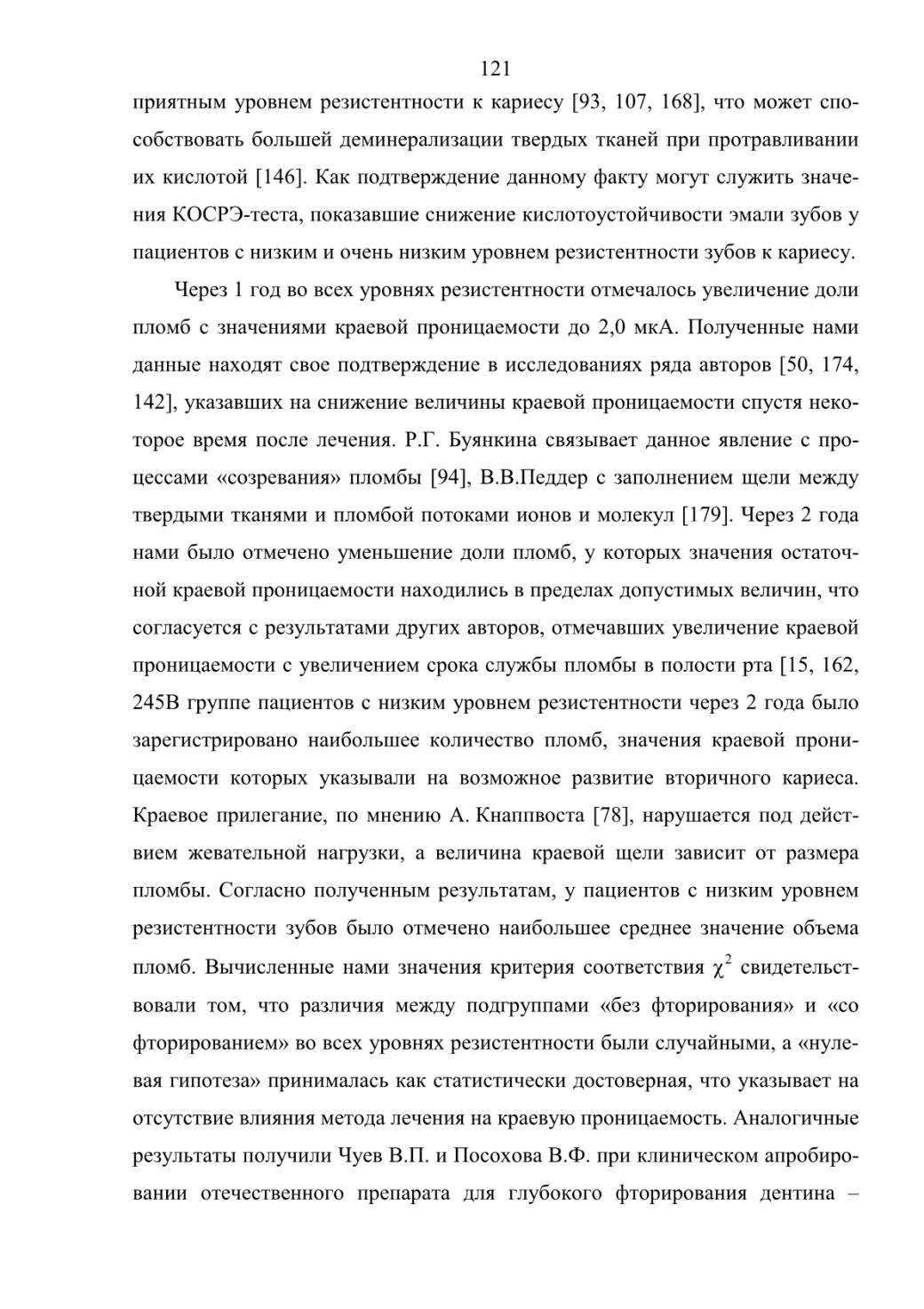 121

приятным уровнем резистентности к кариесу [93, 107, 168], что может способствовать большей деминерализации твердых тканей при протравливании их кислотой [146]. Как подтверждение данному факту могут служить значения КОСРЭ-теста, показавшие снижение кислотоустойчивости эмали зубов у пациентов с низким и очень низким уровнем резистентности зубов к кариесу.

Через 1 год во всех уровнях резистентности отмечалось увеличение доли пломб с значениями краевой проницаемости до 2,0 мкА. Полученные нами данные находят свое подтверждение в исследованиях ряда авторов [50, 174, 142], указавших на снижение величины краевой проницаемости спустя некоторое время после лечения. Р.Г. Буянкина связывает данное явление с процессами «созревания» пломбы [94], В.В.Педдер с заполнением щели между твердыми тканями и пломбой потоками ионов и молекул [179]. Через 2 года нами было отмечено уменьшение доли пломб, у которых значения остаточной краевой проницаемости находились в пределах допустимых величин, что согласуется с результатами других авторов, отмечавших увеличение краевой проницаемости с увеличением срока службы пломбы в полости рта [15, 162, 245В группе пациентов с низким уровнем резистентности через 2 года было зарегистрировано наибольшее количество пломб, значения краевой проницаемости которых указывали на возможное развитие вторичного кариеса. Краевое прилегание, по мнению А. Кнаппвоста [78], нарушается под действием жевательной нагрузки, а величина краевой щели зависит от размера пломбы. Согласно полученным результатам, у пациентов с низким уровнем резистентности зубов было отмечено наибольшее среднее значение объема пломб. Вычисленные нами значения критерия соответствия $\chi^2$ свидетельствовали том, что различия между подгруппами «без фторирования» и «со фторированием» во всех уровнях резистентности были случайными, а «нулевая гипотеза» принималась как статистически достоверная, что указывает на отсутствие влияния метода лечения на краевую проницаемость. Аналогичные результаты получили Чуев В.П. и Посохова В.Ф. при клиническом апробировании отечественного препарата для глубокого фторирования дентина –